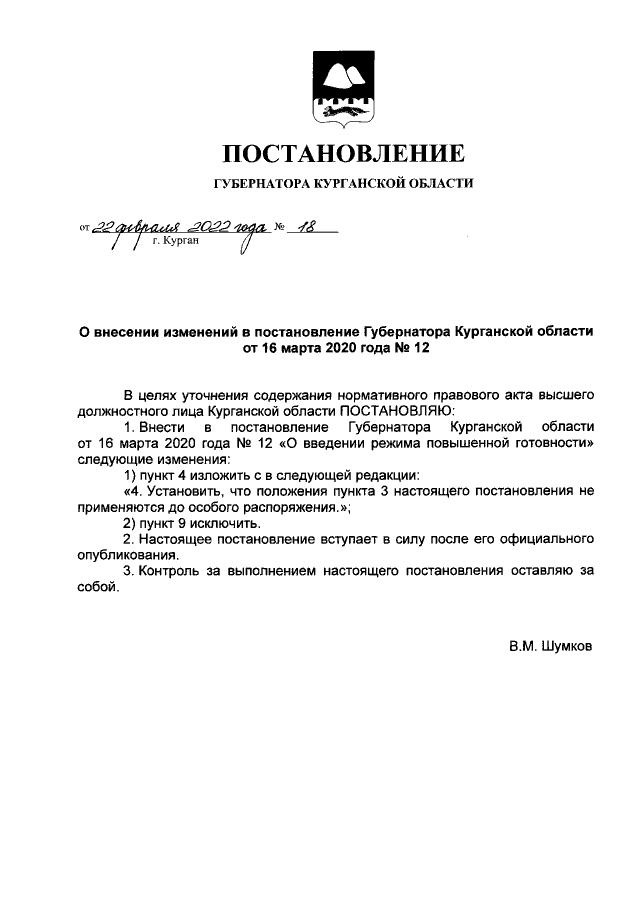 ПОСТАНОВЛЕНИЕ

ГУБЕРНАТОРА КУРГАНСКОЙ ОБЛАСТИ

от 22 февраля 2022 года № 18
г. Курган

О внесении изменений в постановление Губернатора Курганской области от 16 марта 2020 года № 12

В целях уточнения содержания нормативного правового акта высшего должностного лица Курганской области ПОСТАНОВЛЯЮ:

1. Внести в постановление Губернатора Курганской области от 16 марта 2020 года № 12 «О введении режима повышенной готовности» следующие изменения:

1) пункт 4 изложить с в следующей редакции:

«4. Установить, что положения пункта 3 настоящего постановления не применяются до особого распоряжения.»;

2) пункт 9 исключить.

2. Настоящее постановление вступает в силу после его официального опубликования.

3. Контроль за выполнением настоящего постановления оставляю за собой.

В.М. Шумков